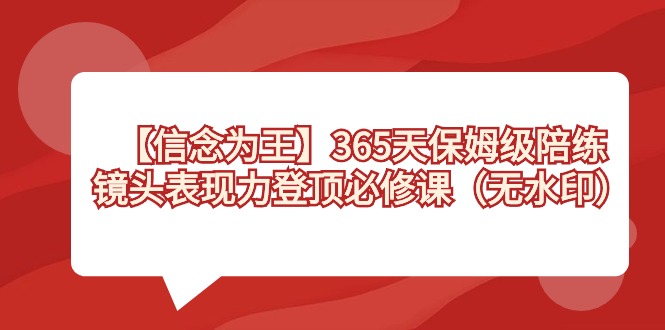 【信念为王】365天保姆级陪练
镜头表现力登顶必修课（无水印）